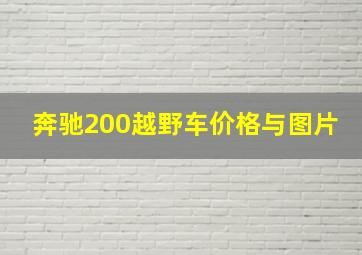 奔驰200越野车价格与图片